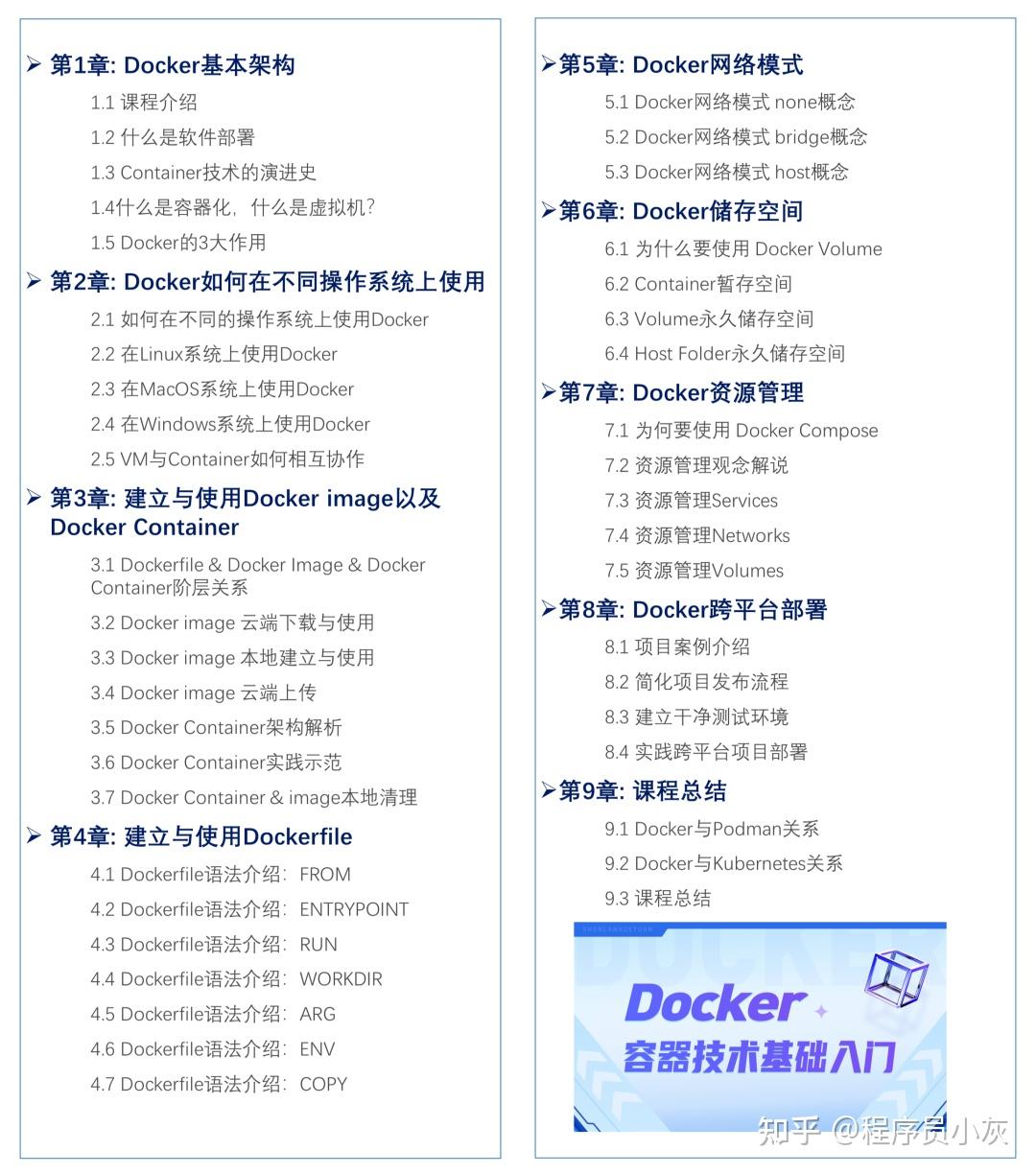 ➢ 第1章: Docker基本架构

1.1 课程介绍

1.2 什么是软件部署

1.3 Container技术的演进史

1.4什么是容器化，什么是虚拟机?

1.5 Docker的3大作用

➢ 第2章: Docker如何在不同操作系统上使用

2.1 如何在不同的操作系统上使用Docker

2.2 在Linux系统上使用Docker

2.3 在MacOS系统上使用Docker

2.4 在Windows系统上使用Docker

2.5 VM与Container如何相互协作

➢ 第3章: 建立与使用Docker image以及 Docker Container

3.1 Dockerfile & Docker Image & Docker Container阶层关系

3.2 Docker image 云端下载与使用

3.3 Docker image 本地建立与使用

3.4 Docker image 云端上传

3.5 Docker Container架构解析

3.6 Docker Container实践示范

3.7 Docker Container & image本地清理

➢ 第4章: 建立与使用Dockerfile

4.1 Dockerfile语法介绍: FROM

4.2 Dockerfile语法介绍: ENTRYPOINT

4.3 Dockerfile语法介绍: RUN

4.4 Dockerfile语法介绍: WORKDIR

4.5 Dockerfile语法介绍: ARG

4.6 Dockerfile语法介绍: ENV

4.7 Dockerfile语法介绍: COPY

➢第5章: Docker网络模式

5.1 Docker网络模式 none概念

5.2 Docker网络模式 bridge概念

5.3 Docker网络模式 host概念

➢第6章: Docker储存空间

6.1 为什么要使用 Docker Volume

6.2 Container暂存空间

6.3 Volume永久储存空间

6.4 Host Folder永久储存空间

➢第7章: Docker资源管理

7.1 为何要使用 Docker Compose

7.2 资源管理观念解说

7.3 资源管理Services

7.4 资源管理Networks

7.5 资源管理Volumes

➢第8章: Docker跨平台部署

8.1 项目案例介绍

8.2 简化项目发布流程

8.3 建立干净测试环境

8.4 实践跨平台项目部署

➢第9章: 课程总结

9.1 Docker与Podman关系

9.2 Docker与Kubernetes关系

9.3 课程总结

Docker
容器技术基础入门

知乎 @程序员小灰